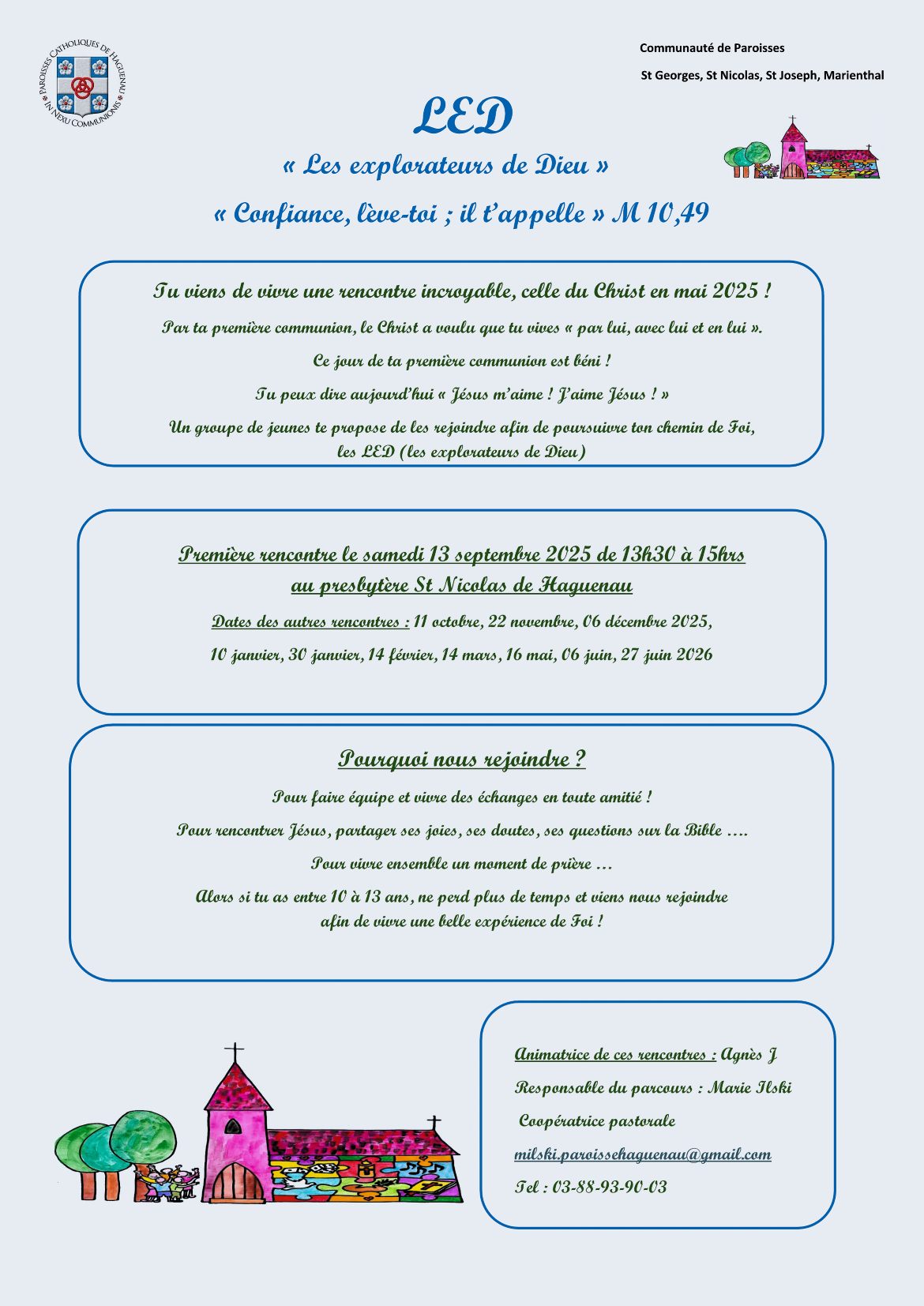 PAROISSES CATHOLIQUES DE HAGUENAU
IN NEXU COMMUNIONIS

Communauté de Paroisses

St Georges, St Nicolas, St Joseph, Marienthal

LED

« Les explorateurs de Dieu »

« Confiance, lève-toi ; il t'appelle » M 10,49

Tu viens de vivre une rencontre incroyable, celle du Christ en mai 2025 !

Par ta première communion, le Christ a voulu que tu vives « par lui, avec lui et en lui ».

Ce jour de ta première communion est béni !

Tu peux dire aujourd'hui « Jésus m'aime ! J'aime Jésus ! »

Un groupe de jeunes te propose de les rejoindre afin de poursuivre ton chemin de Foi, les LED (les explorateurs de Dieu)

Première rencontre le samedi 13 septembre 2025 de 13h30 à 15hrs au presbytère St Nicolas de Haguenau

Dates des autres rencontres : 11 octobre, 22 novembre, 06 décembre 2025,

10 janvier, 30 janvier, 14 février, 14 mars, 16 mai, 06 juin, 27 juin 2026

Pourquoi nous rejoindre ?

Pour faire équipe et vivre des échanges en toute amitié !

Pour rencontrer Jésus, partager ses joies, ses doutes, ses questions sur la Bible ….

Pour vivre ensemble un moment de prière …

Alors si tu as entre 10 à 13 ans, ne perd plus de temps et viens nous rejoindre afin de vivre une belle expérience de Foi !

Animatrice de ces rencontres : Agnès J

Responsable du parcours : Marie Ilski

Coopératrice pastorale

milski.paroissehaguenau@gmail.com

Tel : 03-88-93-90-03